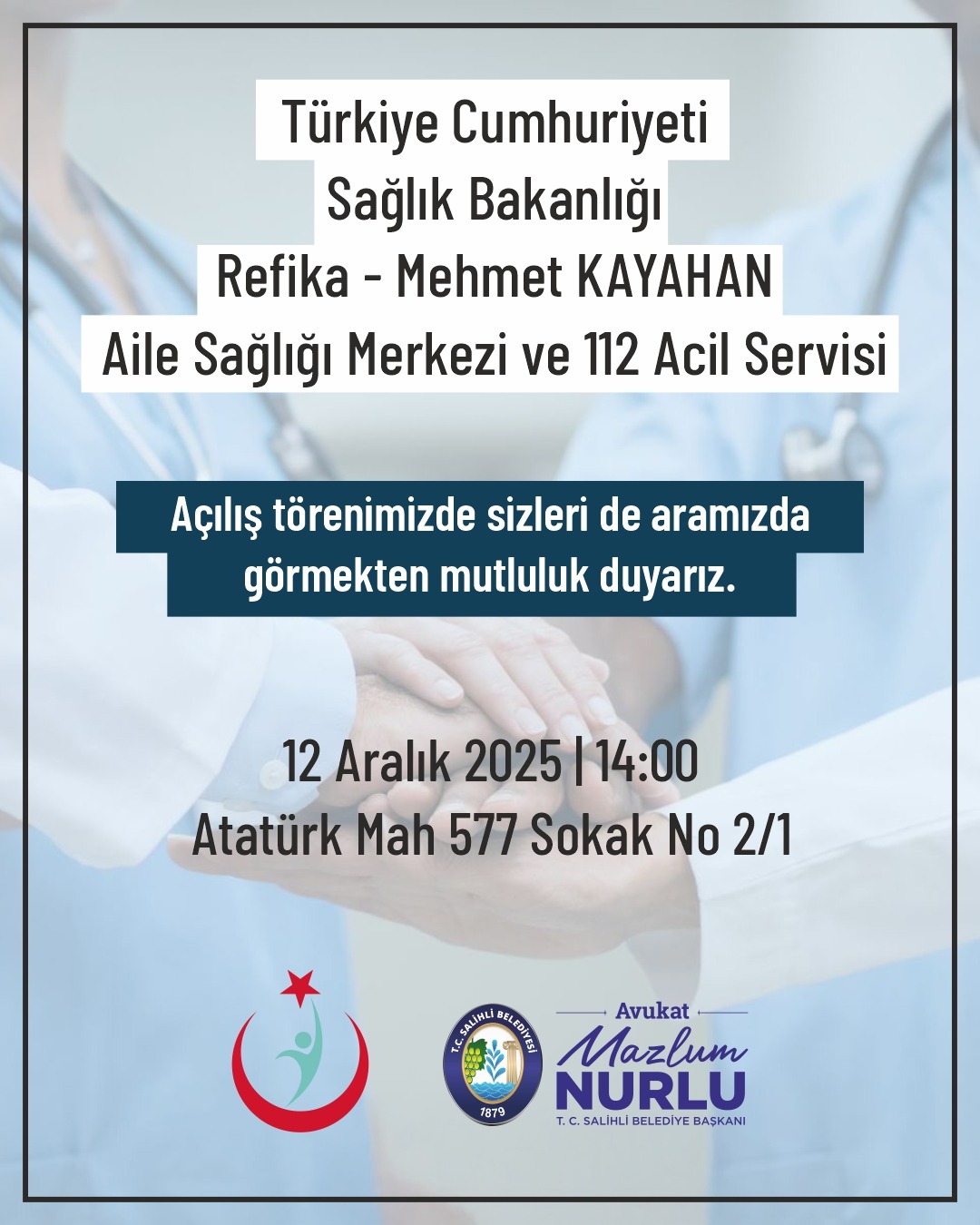 Türkiye Cumhuriyeti
Sağlık Bakanlığı
Refika - Mehmet KAYAHAN
Aile Sağlığı Merkezi ve 112 Acil Servisi

Açılış törenimizde sizleri de aramızda görmekten mutluluk duyarız.

12 Aralık 2025 | 14:00
Atatürk Mah 577 Sokak No 2/1

T.C. SALİHLİ BELEDİYESİ
1879

Avukat
Mazlum
NURLU
T. C. SALİHLİ BELEDİYE BAŞKANI